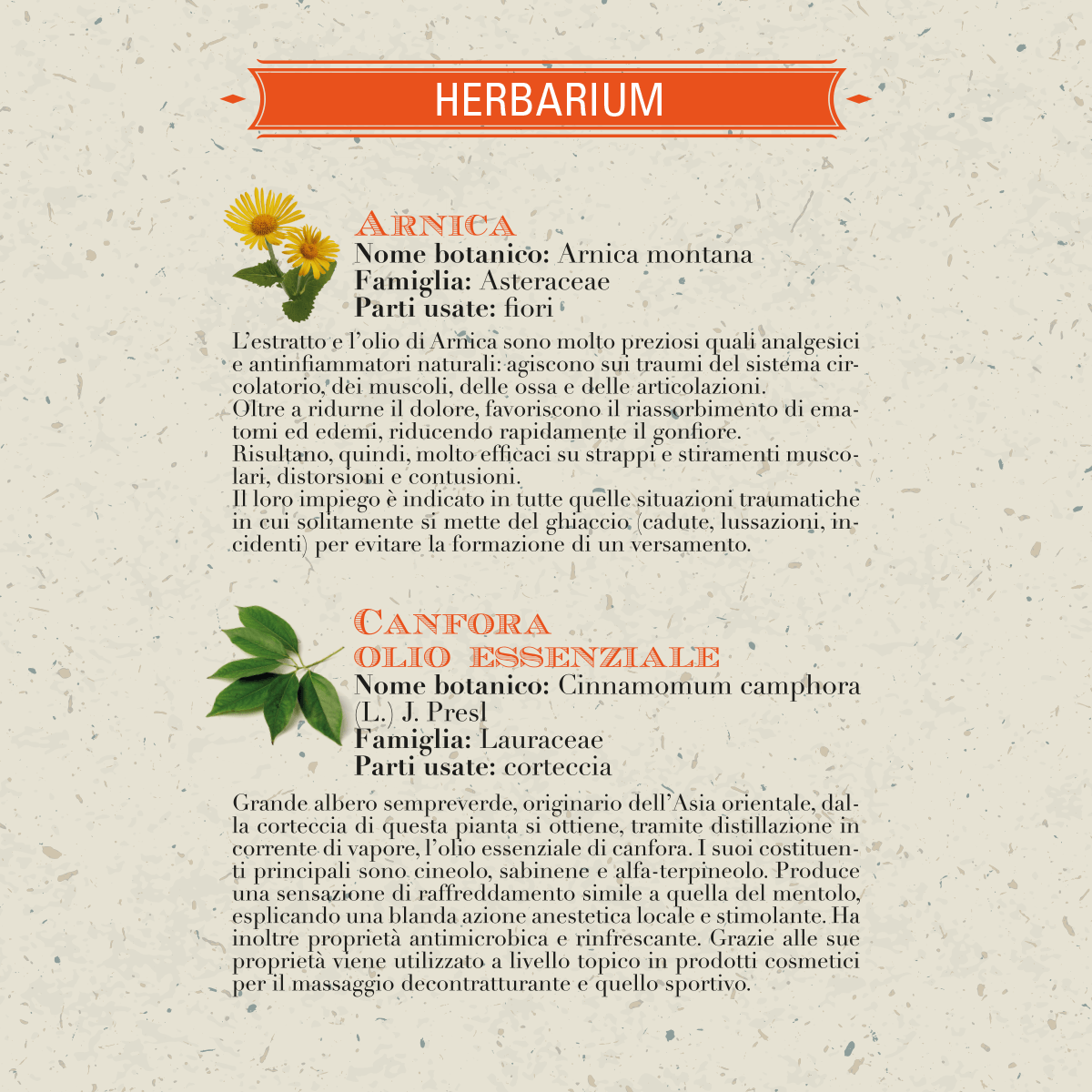 HERBARIUM

ARNICA
Nome botanico: Arnica montana
Famiglia: Asteraceae
Parti usate: fiori

L'estratto e l'olio di Arnica sono molto preziosi quali analgesici e antinfiammatori naturali: agiscono sui traumi del sistema circolatorio, dei muscoli, delle ossa e delle articolazioni.
Oltre a ridurne il dolore, favoriscono il riassorbimento di ematomi ed edemi, riducendo rapidamente il gonfiore.
Risultano, quindi, molto efficaci su strappi e stiramenti muscolari, distorsioni e contusioni.
Il loro impiego è indicato in tutte quelle situazioni traumatiche in cui solitamente si mette del ghiaccio (cadute, lussazioni, incidenti) per evitare la formazione di un versamento.

CANFORA
OLIO ESSENZIALE
Nome botanico: Cinnamomum camphora (L.) J. Presl
Famiglia: Lauraceae
Parti usate: corteccia

Grande albero sempreverde, originario dell'Asia orientale, dalla corteccia di questa pianta si ottiene, tramite distillazione in corrente di vapore, l'olio essenziale di canfora. I suoi costituenti principali sono cineolo, sabinene e alfa-terpineolo. Produce una sensazione di raffreddamento simile a quella del mentolo, esplicando una blanda azione anestetica locale e stimolante. Ha inoltre proprietà antimicrobica e rinfrescante. Grazie alle sue proprietà viene utilizzato a livello topico in prodotti cosmetici per il massaggio decontratturante e quello sportivo.